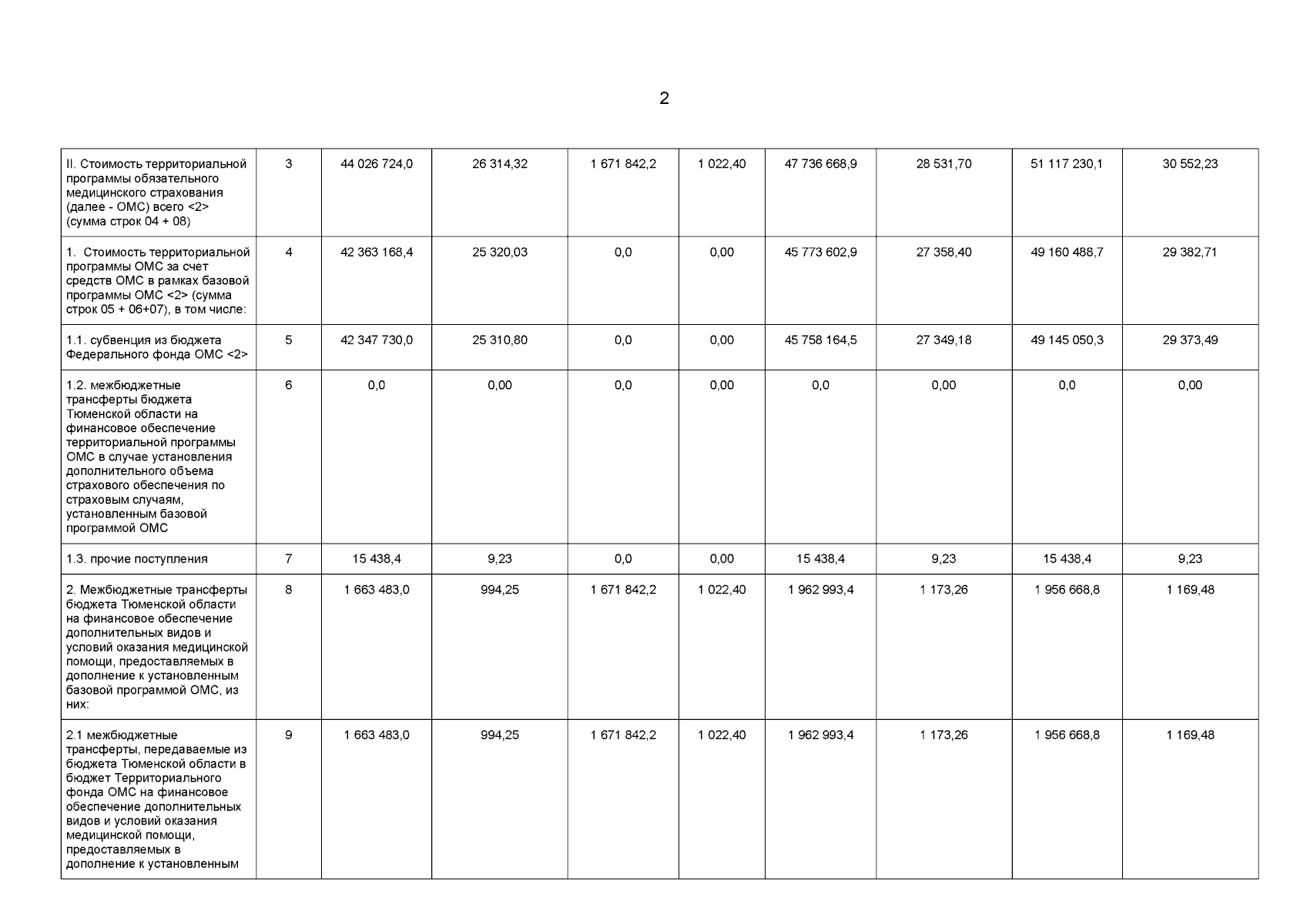 2

| | | | | | | | | | |
|---|---|---|---|---|---|---|---|---|---|
| II. Стоимость территориальной программы обязательного медицинского страхования (далее - ОМС) всего <2> (сумма строк 04 + 08) | 3 | 44 026 724,0 | 26 314,32 | 1 671 842,2 | 1 022,40 | 47 736 668,9 | 28 531,70 | 51 117 230,1 | 30 552,23 |
| 1. Стоимость территориальной программы ОМС за счет средств ОМС в рамках базовой программы ОМС <2> (сумма строк 05 + 06+07), в том числе: | 4 | 42 363 168,4 | 25 320,03 | 0,0 | 0,00 | 45 773 602,9 | 27 358,40 | 49 160 488,7 | 29 382,71 |
| 1.1. субвенция из бюджета Федерального фонда ОМС <2> | 5 | 42 347 730,0 | 25 310,80 | 0,0 | 0,00 | 45 758 164,5 | 27 349,18 | 49 145 050,3 | 29 373,49 |
| 1.2. межбюджетные трансферты бюджета Тюменской области на финансовое обеспечение территориальной программы ОМС в случае установления дополнительного объема страхового обеспечения по страховым случаям, установленным базовой программой ОМС | 6 | 0,0 | 0,00 | 0,0 | 0,00 | 0,0 | 0,00 | 0,0 | 0,00 |
| 1.3. прочие поступления | 7 | 15 438,4 | 9,23 | 0,0 | 0,00 | 15 438,4 | 9,23 | 15 438,4 | 9,23 |
| 2. Межбюджетные трансферты бюджета Тюменской области на финансовое обеспечение дополнительных видов и условий оказания медицинской помощи, предоставляемых в дополнение к установленным базовой программой ОМС, из них: | 8 | 1 663 483,0 | 994,25 | 1 671 842,2 | 1 022,40 | 1 962 993,4 | 1 173,26 | 1 956 668,8 | 1 169,48 |
| 2.1 межбюджетные трансферты, передаваемые из бюджета Тюменской области в бюджет Территориального фонда ОМС на финансовое обеспечение дополнительных видов и условий оказания медицинской помощи, предоставляемых в дополнение к установленным | 9 | 1 663 483,0 | 994,25 | 1 671 842,2 | 1 022,40 | 1 962 993,4 | 1 173,26 | 1 956 668,8 | 1 169,48 |